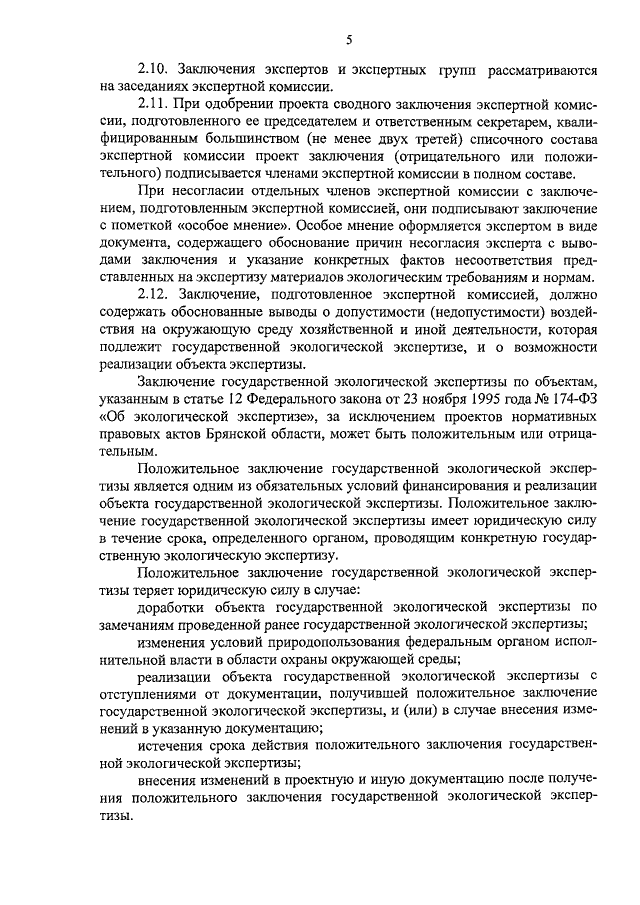 5

2.10. Заключения экспертов и экспертных групп рассматриваются на заседаниях экспертной комиссии.

2.11. При одобрении проекта сводного заключения экспертной комиссии, подготовленного ее председателем и ответственным секретарем, квалифицированным большинством (не менее двух третей) списочного состава экспертной комиссии проект заключения (отрицательного или положительного) подписывается членами экспертной комиссии в полном составе.

При несогласии отдельных членов экспертной комиссии с заключением, подготовленным экспертной комиссией, они подписывают заключение с пометкой «особое мнение». Особое мнение оформляется экспертом в виде документа, содержащего обоснование причин несогласия эксперта с выводами заключения и указание конкретных фактов несоответствия представленных на экспертизу материалов экологическим требованиям и нормам.

2.12. Заключение, подготовленное экспертной комиссией, должно содержать обоснованные выводы о допустимости (недопустимости) воздействия на окружающую среду хозяйственной и иной деятельности, которая подлежит государственной экологической экспертизе, и о возможности реализации объекта экспертизы.

Заключение государственной экологической экспертизы по объектам, указанным в статье 12 Федерального закона от 23 ноября 1995 года № 174-ФЗ «Об экологической экспертизе», за исключением проектов нормативных правовых актов Брянской области, может быть положительным или отрицательным.

Положительное заключение государственной экологической экспертизы является одним из обязательных условий финансирования и реализации объекта государственной экологической экспертизы. Положительное заключение государственной экологической экспертизы имеет юридическую силу в течение срока, определенного органом, проводящим конкретную государственную экологическую экспертизу.

Положительное заключение государственной экологической экспертизы теряет юридическую силу в случае:

доработки объекта государственной экологической экспертизы по замечаниям проведенной ранее государственной экологической экспертизы;

изменения условий природопользования федеральным органом исполнительной власти в области охраны окружающей среды;

реализации объекта государственной экологической экспертизы с отступлениями от документации, получившей положительное заключение государственной экологической экспертизы, и (или) в случае внесения изменений в указанную документацию;

истечения срока действия положительного заключения государственной экологической экспертизы;

внесения изменений в проектную и иную документацию после получения положительного заключения государственной экологической экспертизы.